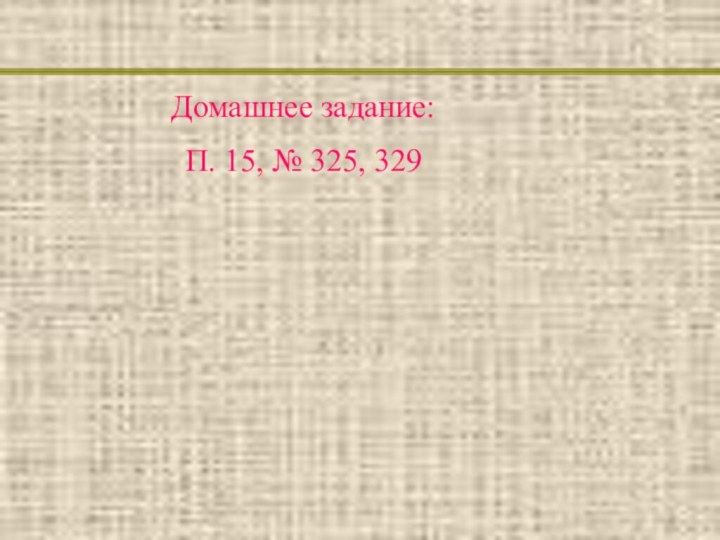 Домашнее задание:

П. 15, № 325, 329